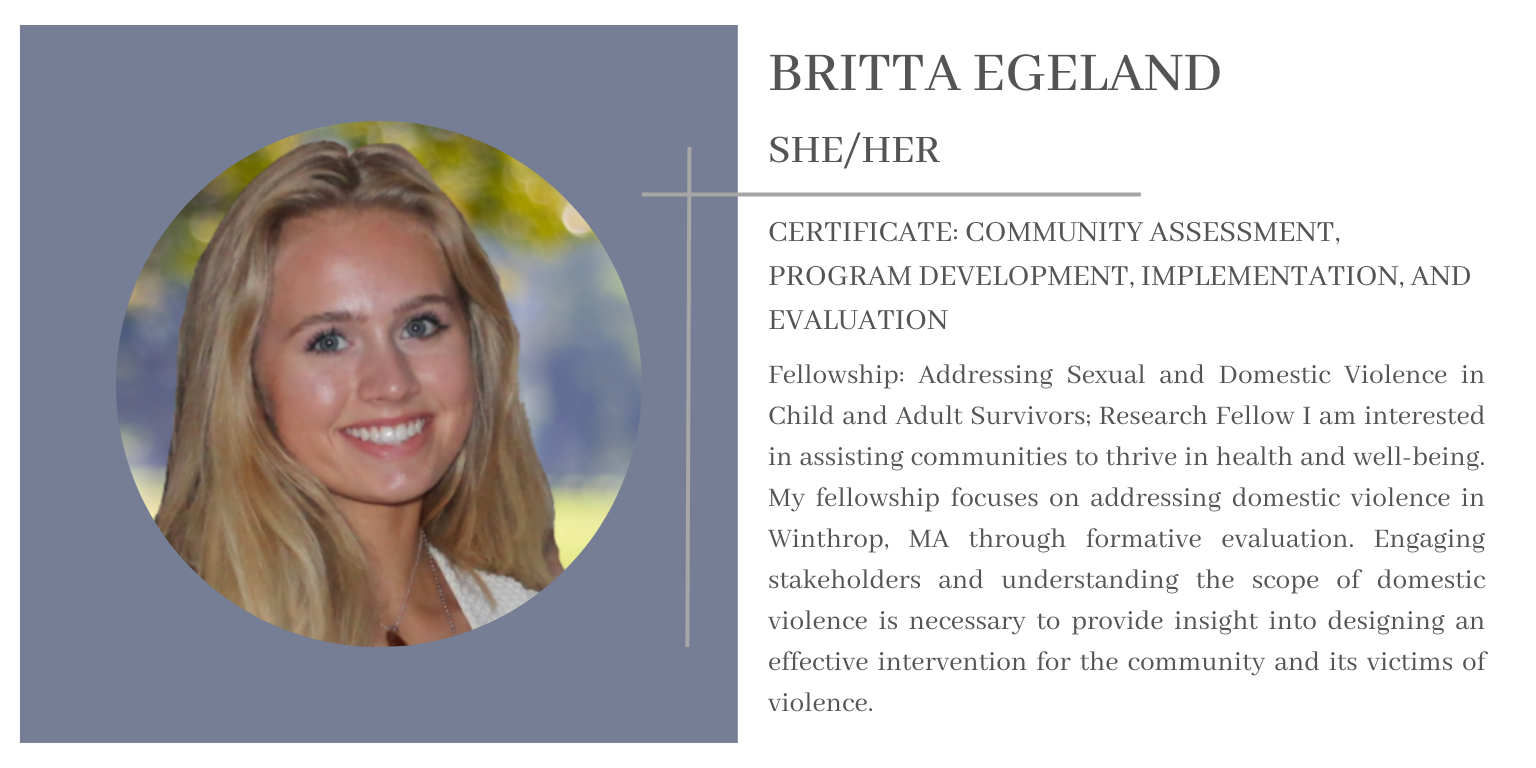 BRITTA EGELAND

SHE/HER

CERTIFICATE: COMMUNITY ASSESSMENT, PROGRAM DEVELOPMENT, IMPLEMENTATION, AND EVALUATION

Fellowship: Addressing Sexual and Domestic Violence in Child and Adult Survivors; Research Fellow I am interested in assisting communities to thrive in health and well-being. My fellowship focuses on addressing domestic violence in Winthrop, MA through formative evaluation. Engaging stakeholders and understanding the scope of domestic violence is necessary to provide insight into designing an effective intervention for the community and its victims of violence.